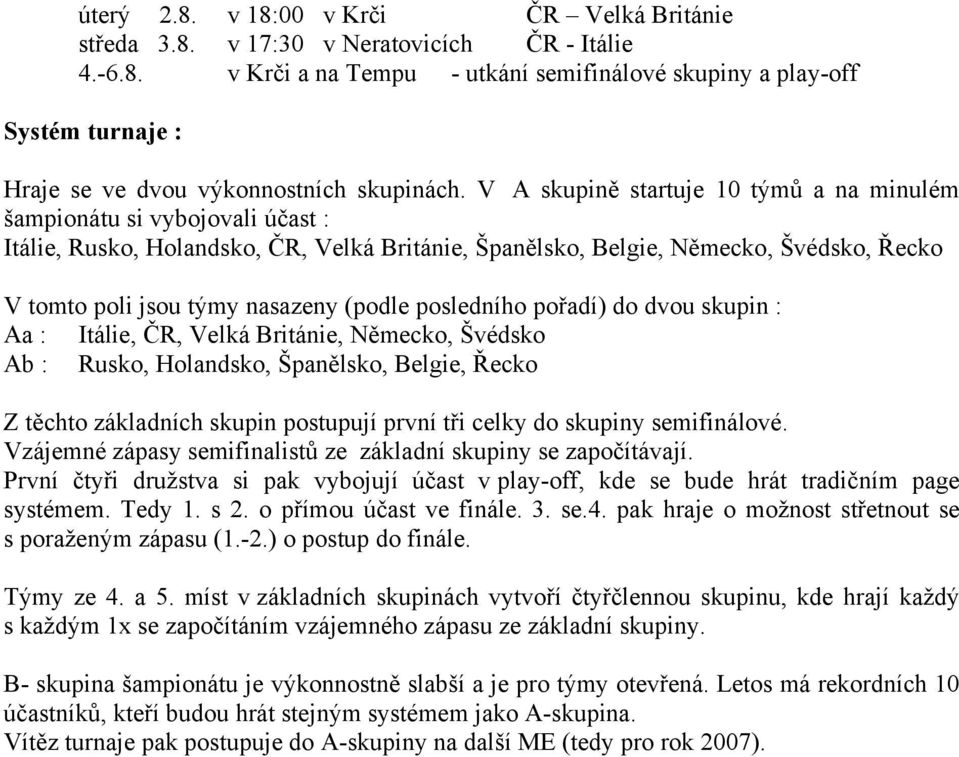 úterý 2.8. v 18:00 v Krči ČR – Velká Británie
středa 3.8. v 17:30 v Neratovicích ČR - Itálie
4.-6.8. v Krči a na Tempu - utkání semifinálové skupiny a play-off

Systém turnaje :

Hraje se ve dvou výkonnostních skupinách. V A skupině startuje 10 týmů a na minulém šampionátu si vybojovali účast :
Itálie, Rusko, Holandsko, ČR, Velká Británie, Španělsko, Belgie, Německo, Švédsko, Řecko

V tomto poli jsou týmy nasazeny (podle posledního pořadí) do dvou skupin :
Aa : Itálie, ČR, Velká Británie, Německo, Švédsko
Ab : Rusko, Holandsko, Španělsko, Belgie, Řecko

Z těchto základních skupin postupují první tři celky do skupiny semifinálové.
Vzájemné zápasy semifinalistů ze základní skupiny se započítávají.
První čtyři družstva si pak vybojují účast v play-off, kde se bude hrát tradičním page systémem. Tedy 1. s 2. o přímou účast ve finále. 3. se.4. pak hraje o možnost střetnout se s poraženým zápasu (1.-2.) o postup do finále.

Týmy ze 4. a 5. míst v základních skupinách vytvoří čtyřčlennou skupinu, kde hrají každý s každým 1x se započítáním vzájemného zápasu ze základní skupiny.

B- skupina šampionátu je výkonnostně slabší a je pro týmy otevřená. Letos má rekordních 10 účastníků, kteří budou hrát stejným systémem jako A-skupina.
Vítěz turnaje pak postupuje do A-skupiny na další ME (tedy pro rok 2007).